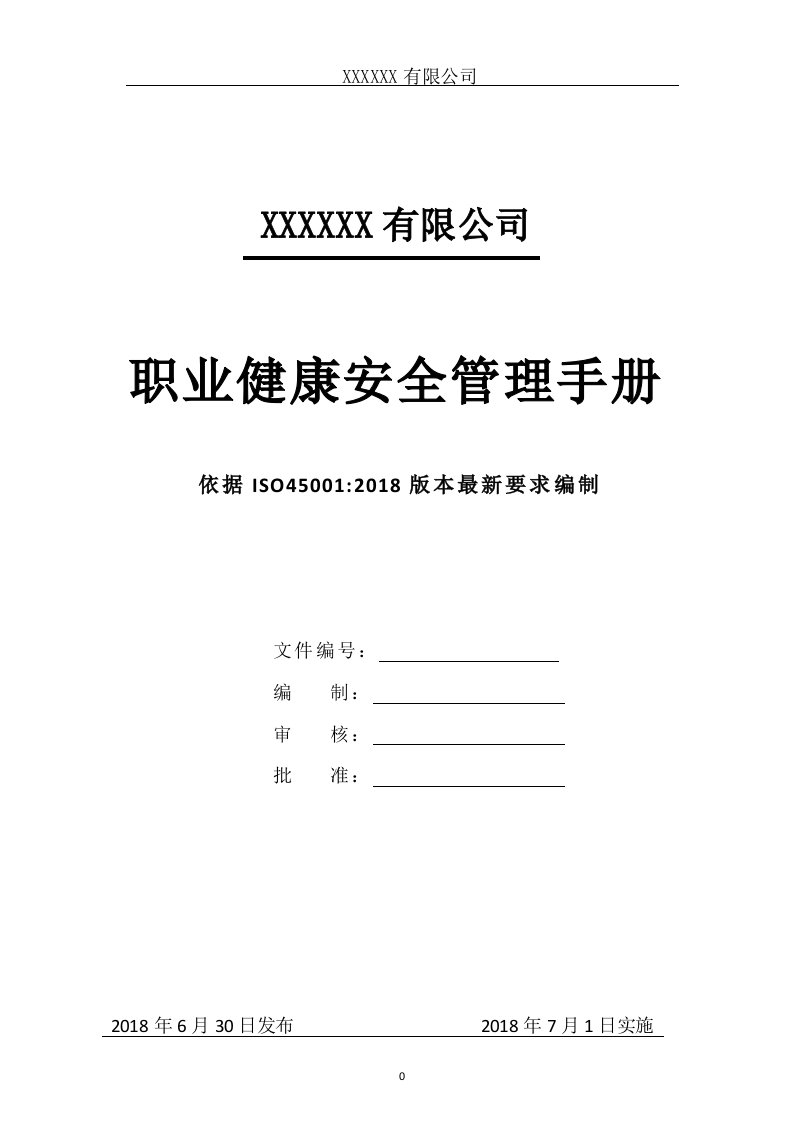 XXXXXX 有限公司

XXXXXX 有限公司

职业健康安全管理手册

依据 ISO45001:2018 版本最新要求编制

文件编号：

编　制：

审　核：

批　准：

2018 年 6 月 30 日发布　　2018 年 7 月 1 日实施

0